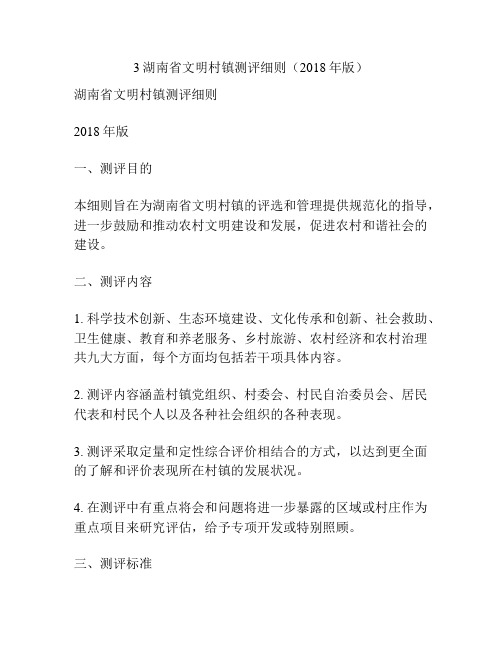 3 湖南省文明村镇测评细则（2018 年版）

湖南省文明村镇测评细则

2018 年版

一、测评目的

本细则旨在为湖南省文明村镇的评选和管理提供规范化的指导，进一步鼓励和推动农村文明建设和发展，促进农村和谐社会的建设。

二、测评内容

1. 科学技术创新、生态环境建设、文化传承和创新、社会救助、卫生健康、教育和养老服务、乡村旅游、农村经济和农村治理共九大方面，每个方面均包括若干项具体内容。

2. 测评内容涵盖村镇党组织、村委会、村民自治委员会、居民代表和村民个人以及各种社会组织的各种表现。

3. 测评采取定量和定性综合评价相结合的方式，以达到更全面的了解和评价表现所在村镇的发展状况。

4. 在测评中有重点将会和问题将进一步暴露的区域或村庄作为重点项目来研究评估，给予专项开发或特别照顾。

三、测评标准